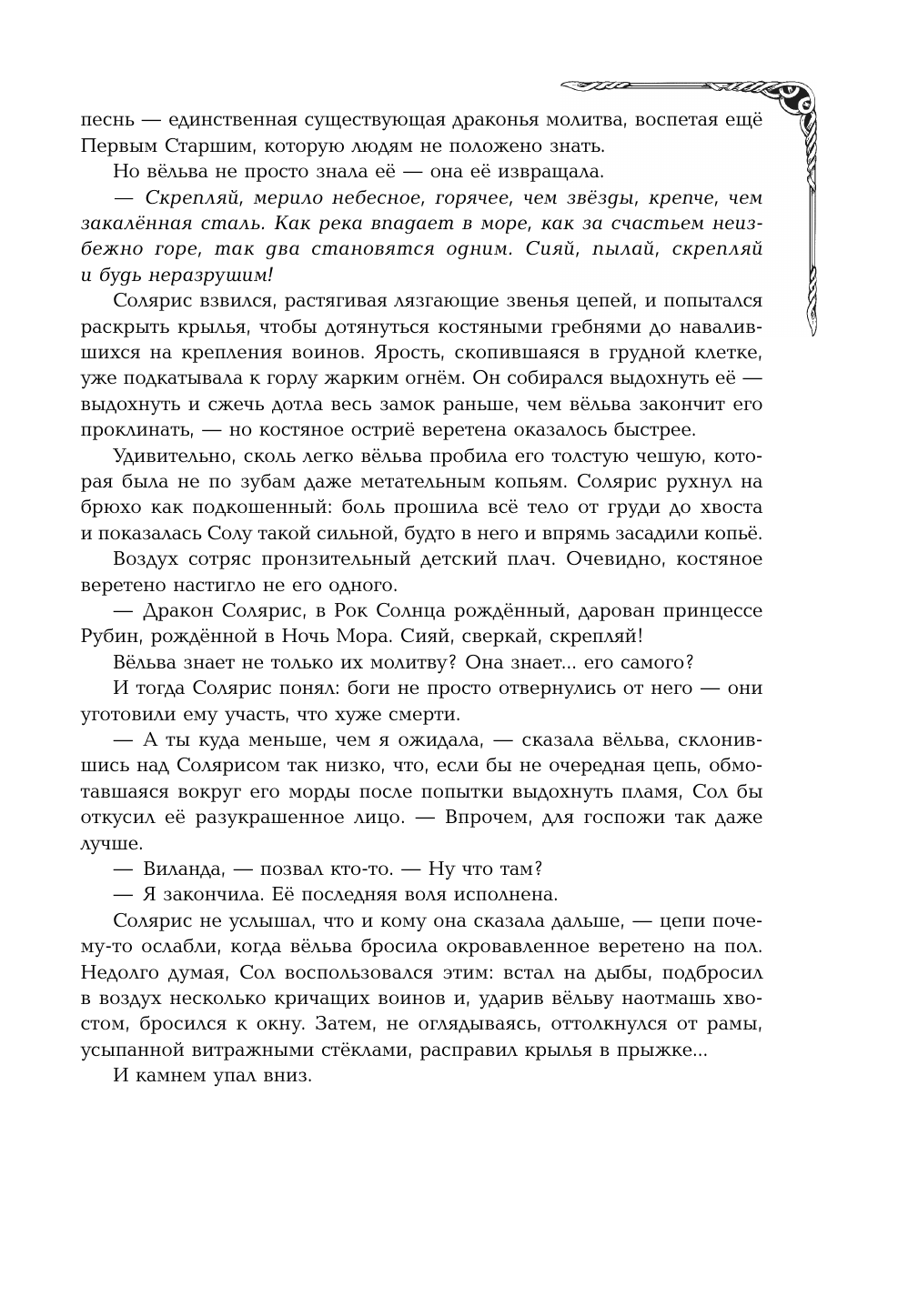 песнь — единственная существующая драконья молитва, воспетая ещё Первым Старшим, которую людям не положено знать.

Но вёльва не просто знала её — она её извращала.

— Скрепляй, мерило небесное, горячее, чем звёзды, крепче, чем закалённая сталь. Как река впадает в море, как за счастьем неизбежно горе, так два становятся одним. Сияй, пылай, скрепляй и будь неразрушим!

Солярис взвился, растягивая лязгающие звенья цепей, и попытался раскрыть крылья, чтобы дотянуться костяными гребнями до навалившихся на крепления воинов. Ярость, скопившаяся в грудной клетке, уже подкатывала к горлу жарким огнём. Он собирался выдохнуть её — выдохнуть и сжечь дотла весь замок раньше, чем вёльва закончит его проклинать, — но костяное остриё веретена оказалось быстрее.

Удивительно, сколь легко вёльва пробила его толстую чешую, которая была не по зубам даже метательным копьям. Солярис рухнул на брюхо как подкошенный: боль прошила всё тело от груди до хвоста и показалась Солу такой сильной, будто в него и впрямь засадили копьё.

Воздух сотряс пронзительный детский плач. Очевидно, костяное веретено настигло не его одного.

— Дракон Солярис, в Рок Солнца рождённый, дарован принцессе Рубин, рождённой в Ночь Мора. Сияй, сверкай, скрепляй!

Вёльва знает не только их молитву? Она знает... его самого?

И тогда Солярис понял: боги не просто отвернулись от него — они уготовили ему участь, что хуже смерти.

— А ты куда меньше, чем я ожидала, — сказала вёльва, склонившись над Солярисом так низко, что, если бы не очередная цепь, обмотавшаяся вокруг его морды после попытки выдохнуть пламя, Сол бы откусил её разукрашенное лицо. — Впрочем, для госпожи так даже лучше.

— Виланда, — позвал кто-то. — Ну что там?

— Я закончила. Её последняя воля исполнена.

Солярис не услышал, что и кому она сказала дальше, — цепи почему-то ослабли, когда вёльва бросила окровавленное веретено на пол. Недолго думая, Сол воспользовался этим: встал на дыбы, подбросил в воздух несколько кричащих воинов и, ударив вёльву наотмашь хвостом, бросился к окну. Затем, не оглядываясь, оттолкнулся от рамы, усыпанной витражными стёклами, расправил крылья в прыжке...

И камнем упал вниз.